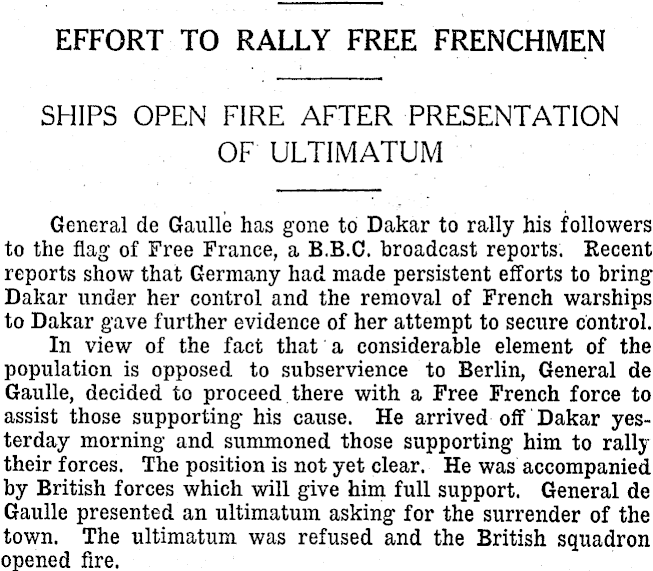 EFFORT TO RALLY FREE FRENCHMEN

SHIPS OPEN FIRE AFTER PRESENTATION OF ULTIMATUM

General de Gaulle has gone to Dakar to rally his followers to the flag of Free France, a B.B.C. broadcast reports. Recent reports show that Germany had made persistent efforts to bring Dakar under her control and the removal of French warships to Dakar gave further evidence of her attempt to secure control.

In view of the fact that a considerable element of the population is opposed to subservience to Berlin, General de Gaulle, decided to proceed there with a Free French force to assist those supporting his cause. He arrived off Dakar yesterday morning and summoned those supporting him to rally their forces. The position is not yet clear. He was accompanied by British forces which will give him full support. General de Gaulle presented an ultimatum asking for the surrender of the town. The ultimatum was refused and the British squadron opened fire.